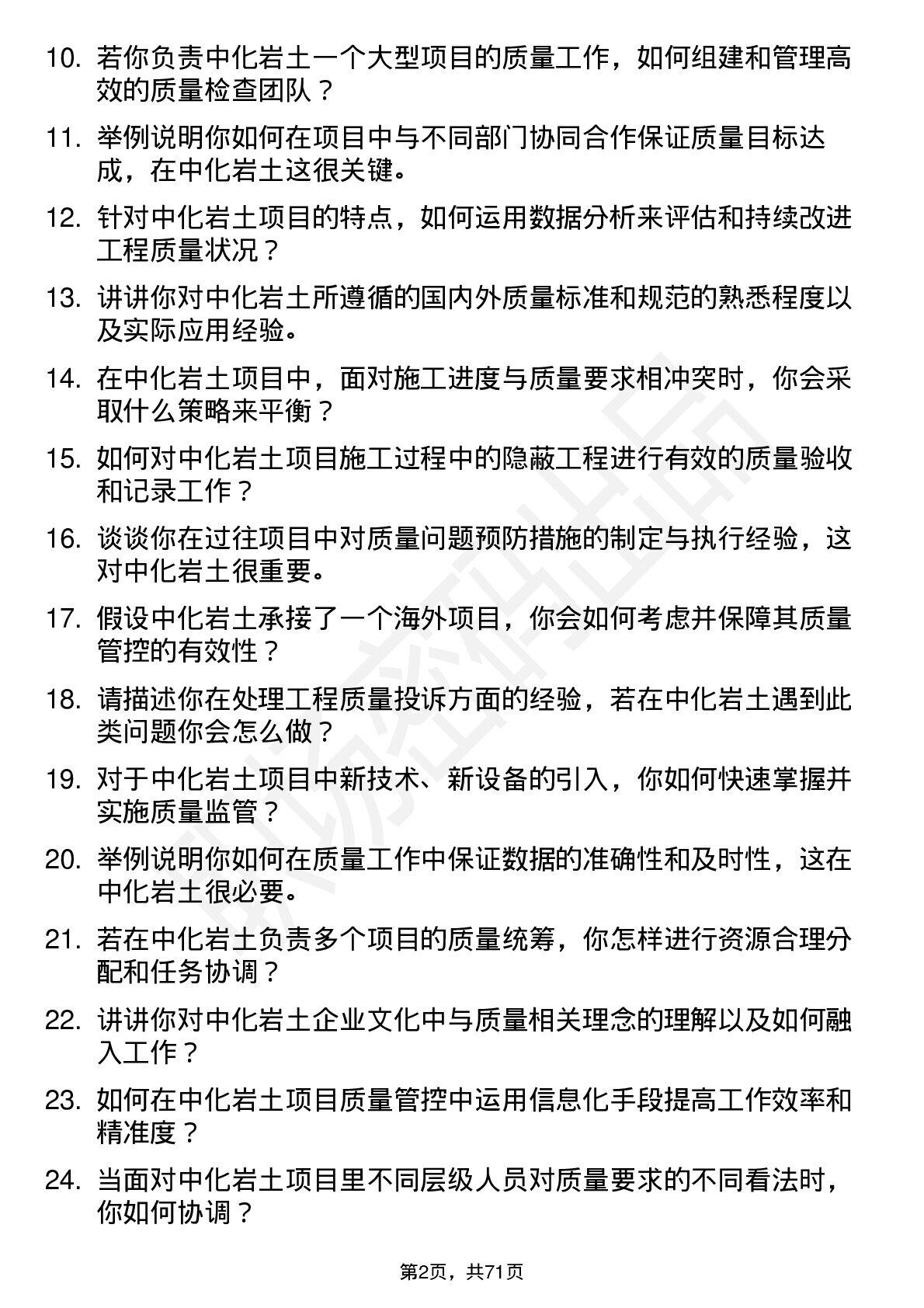 10. 若你负责中化岩土一个大型项目的质量工作，如何组建和管理高效的质量检查团队？

11. 举例说明你如何在项目中与不同部门协同合作保证质量目标达成，在中化岩土这很关键。

12. 针对中化岩土项目的特点，如何运用数据分析来评估和持续改进工程质量状况？

13. 讲讲你对中化岩土所遵循的国内外质量标准和规范的熟悉程度以及实际应用经验。

14. 在中化岩土项目中，面对施工进度与质量要求相冲突时，你会采取什么策略来平衡？

15. 如何对中化岩土项目施工过程中的隐蔽工程进行有效的质量验收和记录工作？

16. 谈谈你在过往项目中对质量问题预防措施的制定与执行经验，这对中化岩土很重要。

17. 假设中化岩土承接了一个海外项目，你会如何考虑并保障其质量管控的有效性？

18. 请描述你在处理工程质量投诉方面的经验，若在中化岩土遇到此类问题你会怎么做？

19. 对于中化岩土项目中新技术、新设备的引入，你如何快速掌握并实施质量监管？

20. 举例说明你如何在质量工作中保证数据的准确性和及时性，这在中化岩土很必要。

21. 若在中化岩土负责多个项目的质量统筹，你怎样进行资源合理分配和任务协调？

22. 讲讲你对中化岩土企业文化中与质量相关理念的理解以及如何融入工作？

23. 如何在中化岩土项目质量管控中运用信息化手段提高工作效率和精准度？

24. 当面对中化岩土项目里不同层级人员对质量要求的不同看法时，你如何协调？

第2页，共71页